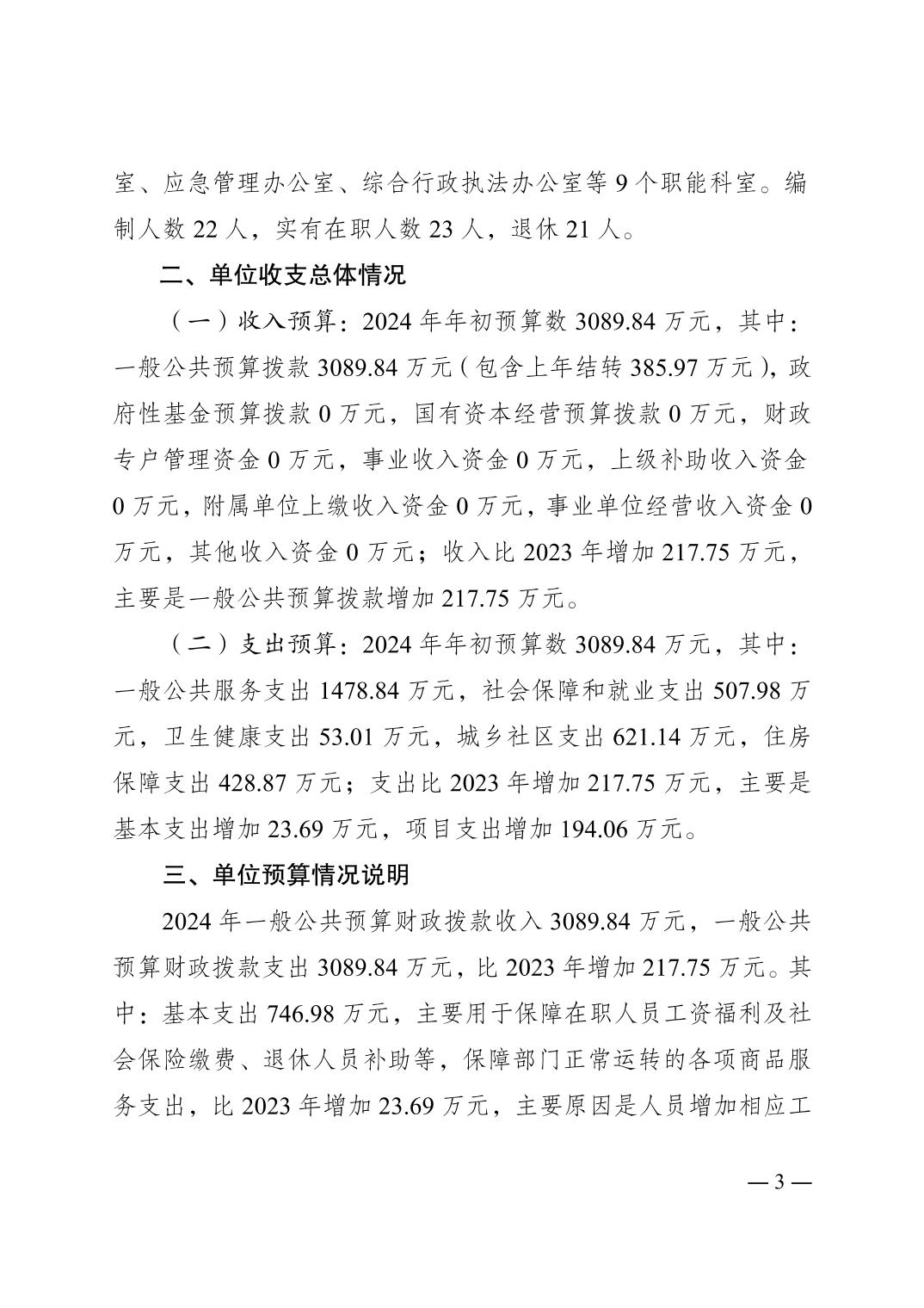 室、应急管理办公室、综合行政执法办公室等 9 个职能科室。编制人数 22 人，实有在职人数 23 人，退休 21 人。

二、单位收支总体情况

（一）收入预算：2024 年年初预算数 3089.84 万元，其中：一般公共预算拨款 3089.84 万元（包含上年结转 385.97 万元），政府性基金预算拨款 0 万元，国有资本经营预算拨款 0 万元，财政专户管理资金 0 万元，事业收入资金 0 万元，上级补助收入资金 0 万元，附属单位上缴收入资金 0 万元，事业单位经营收入资金 0 万元，其他收入资金 0 万元；收入比 2023 年增加 217.75 万元，主要是一般公共预算拨款增加 217.75 万元。

（二）支出预算：2024 年年初预算数 3089.84 万元，其中：一般公共服务支出 1478.84 万元，社会保障和就业支出 507.98 万元，卫生健康支出 53.01 万元，城乡社区支出 621.14 万元，住房保障支出 428.87 万元；支出比 2023 年增加 217.75 万元，主要是基本支出增加 23.69 万元，项目支出增加 194.06 万元。

三、单位预算情况说明

2024 年一般公共预算财政拨款收入 3089.84 万元，一般公共预算财政拨款支出 3089.84 万元，比 2023 年增加 217.75 万元。其中：基本支出 746.98 万元，主要用于保障在职人员工资福利及社会保险缴费、退休人员补助等，保障部门正常运转的各项商品服务支出，比 2023 年增加 23.69 万元，主要原因是人员增加相应工

— 3 —